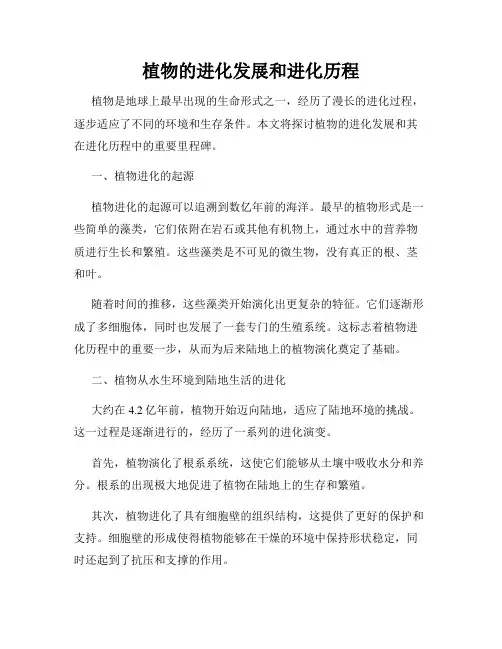 植物的进化发展和进化历程

植物是地球上最早出现的生命形式之一，经历了漫长的进化过程，逐步适应了不同的环境和生存条件。本文将探讨植物的进化发展和其在进化历程中的重要里程碑。

一、植物进化的起源

植物进化的起源可以追溯到数亿年前的海洋。最早的植物形式是一些简单的藻类，它们依附在岩石或其他有机物上，通过水中的营养物质进行生长和繁殖。这些藻类是不可见的微生物，没有真正的根、茎和叶。

随着时间的推移，这些藻类开始演化出更复杂的特征。它们逐渐形成了多细胞体，同时也发展了一套专门的生殖系统。这标志着植物进化历程中的重要一步，从而为后来陆地上的植物演化奠定了基础。

二、植物从水生环境到陆地生活的进化

大约在 4.2 亿年前，植物开始迈向陆地，适应了陆地环境的挑战。这一过程是逐渐进行的，经历了一系列的进化演变。

首先，植物演化了根系系统，这使它们能够从土壤中吸收水分和养分。根系的出现极大地促进了植物在陆地上的生存和繁殖。

其次，植物进化了具有细胞壁的组织结构，这提供了更好的保护和支持。细胞壁的形成使得植物能够在干燥的环境中保持形状稳定，同时还起到了抗压和支撑的作用。